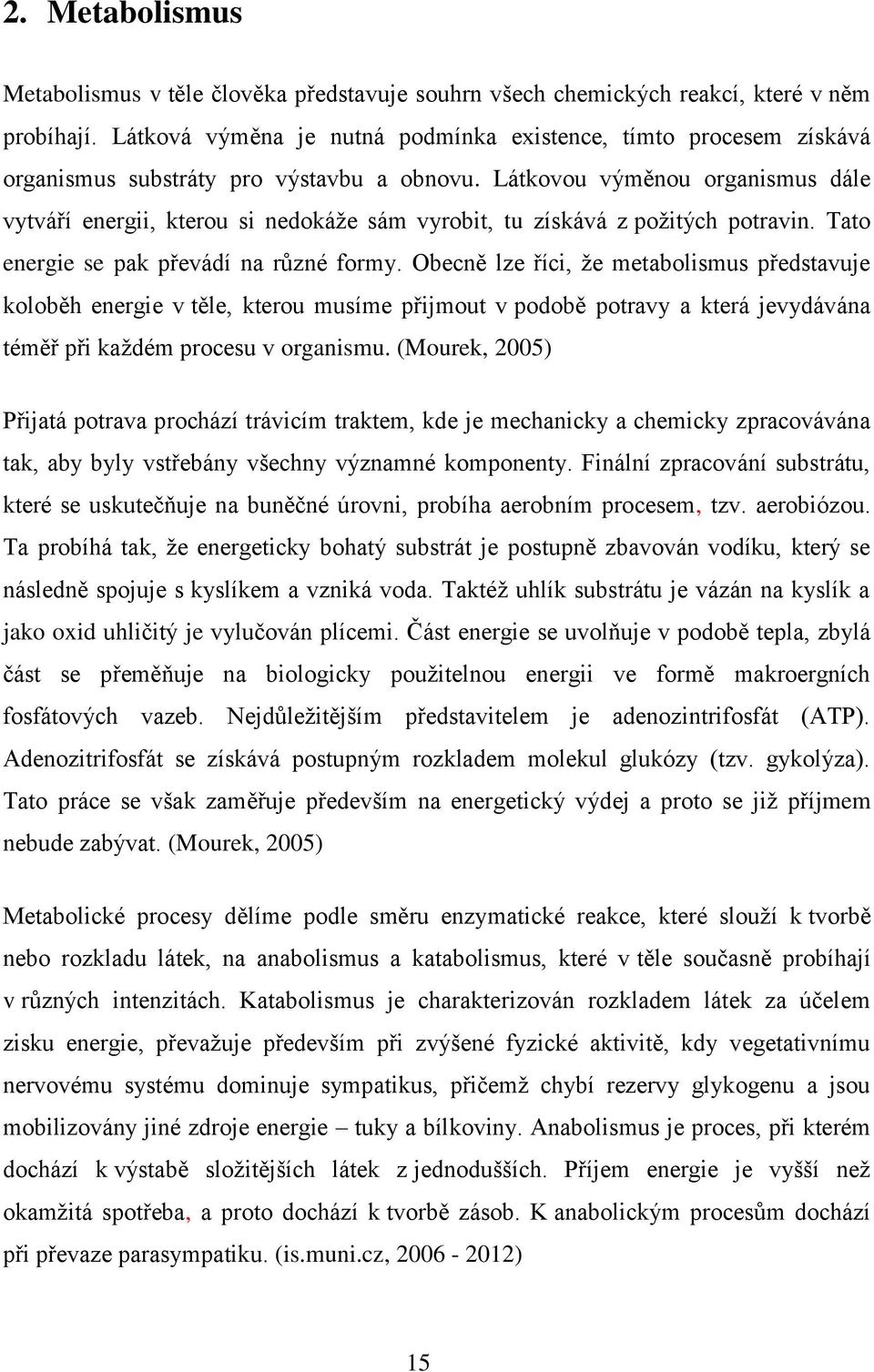 2. Metabolismus

Metabolismus v těle člověka představuje souhrn všech chemických reakcí, které v něm probíhají. Látková výměna je nutná podmínka existence, tímto procesem získává organismus substráty pro výstavbu a obnovu. Látkovou výměnou organismus dále vytváří energii, kterou si nedokáže sám vyrobit, tu získává z požitých potravin. Tato energie se pak převádí na různé formy. Obecně lze říci, že metabolismus představuje koloběh energie v těle, kterou musíme přijmout v podobě potravy a která jevydávána téměř při každém procesu v organismu. (Mourek, 2005)

Přijatá potrava prochází trávicím traktem, kde je mechanicky a chemicky zpracovávána tak, aby byly vstřebány všechny významné komponenty. Finální zpracování substrátu, které se uskutečňuje na buněčné úrovni, probíha aerobním procesem, tzv. aerobiózou. Ta probíhá tak, že energeticky bohatý substrát je postupně zbavován vodíku, který se následně spojuje s kyslíkem a vzniká voda. Taktéž uhlík substrátu je vázán na kyslík a jako oxid uhličitý je vylučován plícemi. Část energie se uvolňuje v podobě tepla, zbylá část se přeměňuje na biologicky použitelnou energii ve formě makroergních fosfátových vazeb. Nejdůležitějším představitelem je adenozintrifosfát (ATP). Adenozitrifosfát se získává postupným rozkladem molekul glukózy (tzv. gykolýza). Tato práce se však zaměřuje především na energetický výdej a proto se již příjmem nebude zabývat. (Mourek, 2005)

Metabolické procesy dělíme podle směru enzymatické reakce, které slouží k tvorbě nebo rozkladu látek, na anabolismus a katabolismus, které v těle současně probíhají v různých intenzitách. Katabolismus je charakterizován rozkladem látek za účelem zisku energie, převažuje především při zvýšené fyzické aktivitě, kdy vegetativnímu nervovému systému dominuje sympatikus, přičemž chybí rezervy glykogenu a jsou mobilizovány jiné zdroje energie – tuky a bílkoviny. Anabolismus je proces, při kterém dochází k výstabě složitějších látek z jednodušších. Příjem energie je vyšší než okamžitá spotřeba, a proto dochází k tvorbě zásob. K anabolickým procesům dochází při převaze parasympatiku. (is.muni.cz, 2006 - 2012)

15